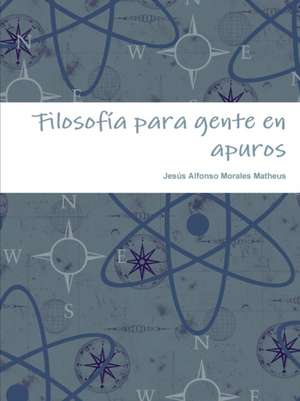 Filosofía para gente en apuros

Jesús Alfonso Morales Matheus